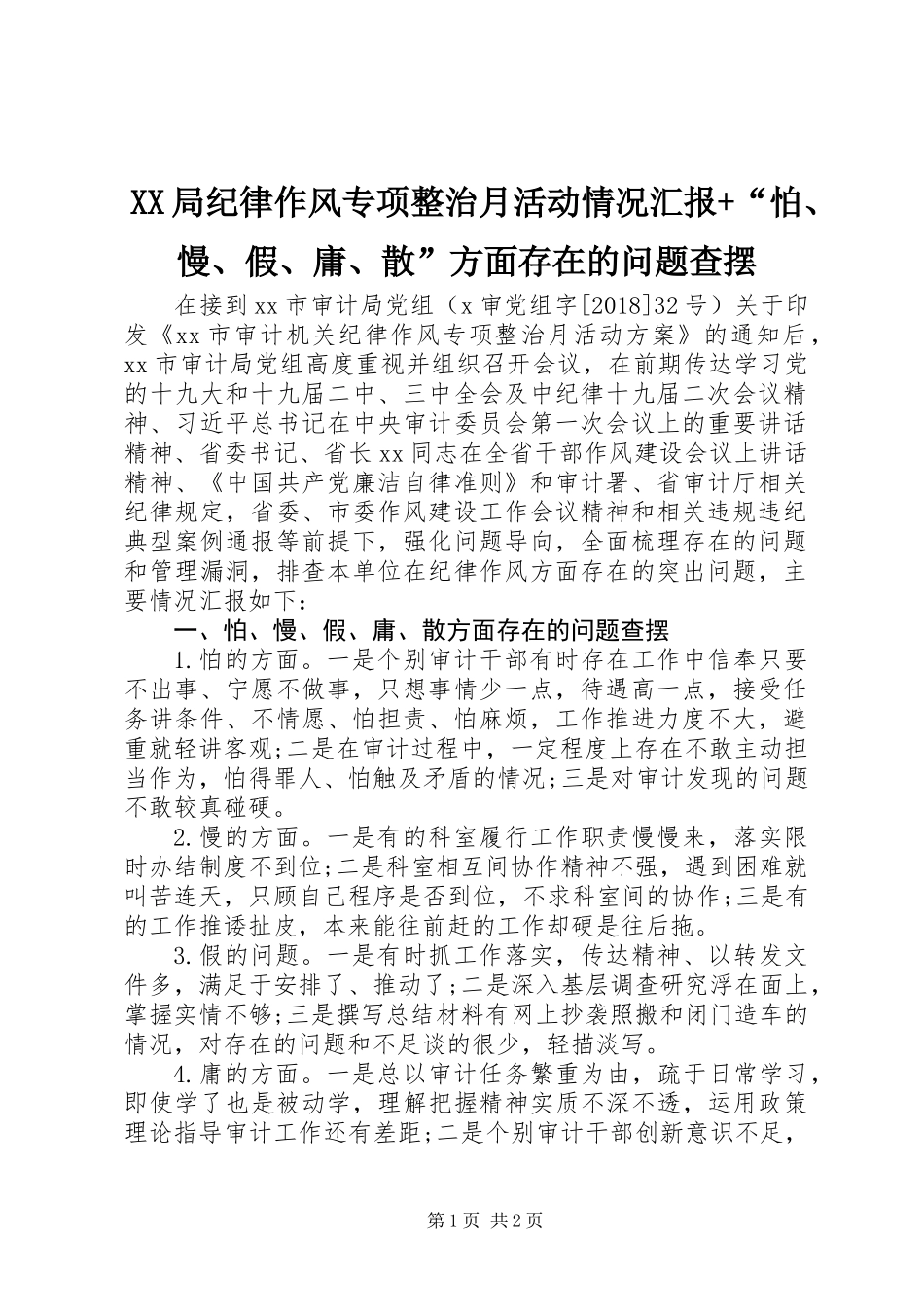 XX局纪律作风专项整治月活动情况汇报+“怕、慢、假、庸、散”方面存在的问题查摆

在接到xx市审计局党组（x审党组字[2018]32号）关于印发《xx市审计机关纪律作风专项整治月活动方案》的通知后，xx市审计局党组高度重视并组织召开会议，在前期传达学习党的十九大和十九届二中、三中全会及中纪律十九届二次会议精神、习近平总书记在中央审计委员会第一次会议上的重要讲话精神、省委书记、省长xx同志在全省干部作风建设会议上讲话精神、《中国共产党廉洁自律准则》和审计署、省审计厅相关纪律规定，省委、市委作风建设工作会议精神和相关违规违纪典型案例通报等前提下，强化问题导向，全面梳理存在的问题和管理漏洞，排查本单位在纪律作风方面存在的突出问题，主要情况汇报如下：

一、怕、慢、假、庸、散方面存在的问题查摆

1.怕的方面。一是个别审计干部有时存在工作中信奉只要不出事、宁愿不做事，只想事情少一点，待遇高一点，接受任务讲条件、不情愿、怕担责、怕麻烦，工作推进力度不大，避重就轻讲客观;二是在审计过程中，一定程度上存在不敢主动担当作为，怕得罪人、怕触及矛盾的情况;三是对审计发现的问题不敢较真碰硬。

2.慢的方面。一是有的科室履行工作职责慢慢来，落实限时办结制度不到位;二是科室相互间协作精神不强，遇到困难就叫苦连天，只顾自己程序是否到位，不求科室间的协作;三是有的工作推诿扯皮，本来能往前赶的工作却硬是往后拖。

3.假的问题。一是有时抓工作落实，传达精神、以转发文件多，满足于安排了、推动了;二是深入基层调查研究浮在面上，掌握实情不够;三是撰写总结材料有网上抄袭照搬和闭门造车的情况，对存在的问题和不足谈的很少，轻描淡写。

4.庸的方面。一是总以审计任务繁重为由，疏于日常学习，即使学了也是被动学，理解把握精神实质不深不透，运用政策理论指导审计工作还有差距;二是个别审计干部创新意识不足，

第1页 共2页